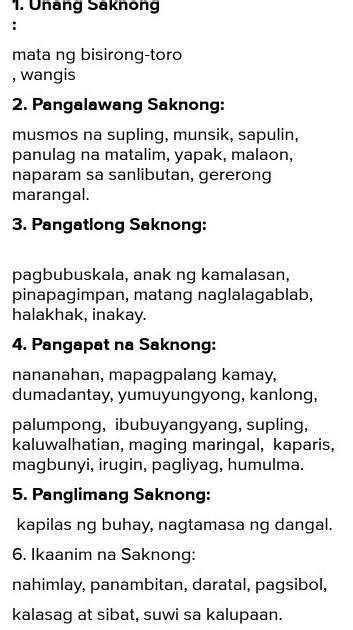 1. Unang Saknong
:

mata ng bisirong-toro
, wangis

2. Pangalawang Saknong:

musmos na supling, munsik, sapulin, panulag na matalim, yapak, malaon, naparam sa sanlibutan, gererong marangal.

3. Pangatlong Saknong:

pagbubuskala, anak ng kamalasan, pinapagimpan, matang naglalagablab, halakhak, inakay.

4. Pangapat na Saknong:

nananahan, mapagpalang kamay, dumadantay, yumuyungyong, kanlong,

palumpong, ibubuyangyang, supling, kaluwalhatian, maging maringal, kaparis, magbunyi, irugin, pagliyag, humulma.

5. Panglimang Saknong:

kapilas ng buhay, nagtamasa ng dangal.

6. Ikaanim na Saknong:

nahimlay, panambitan, daratal, pagsibol,

kalasag at sibat, suwi sa kalupaan.